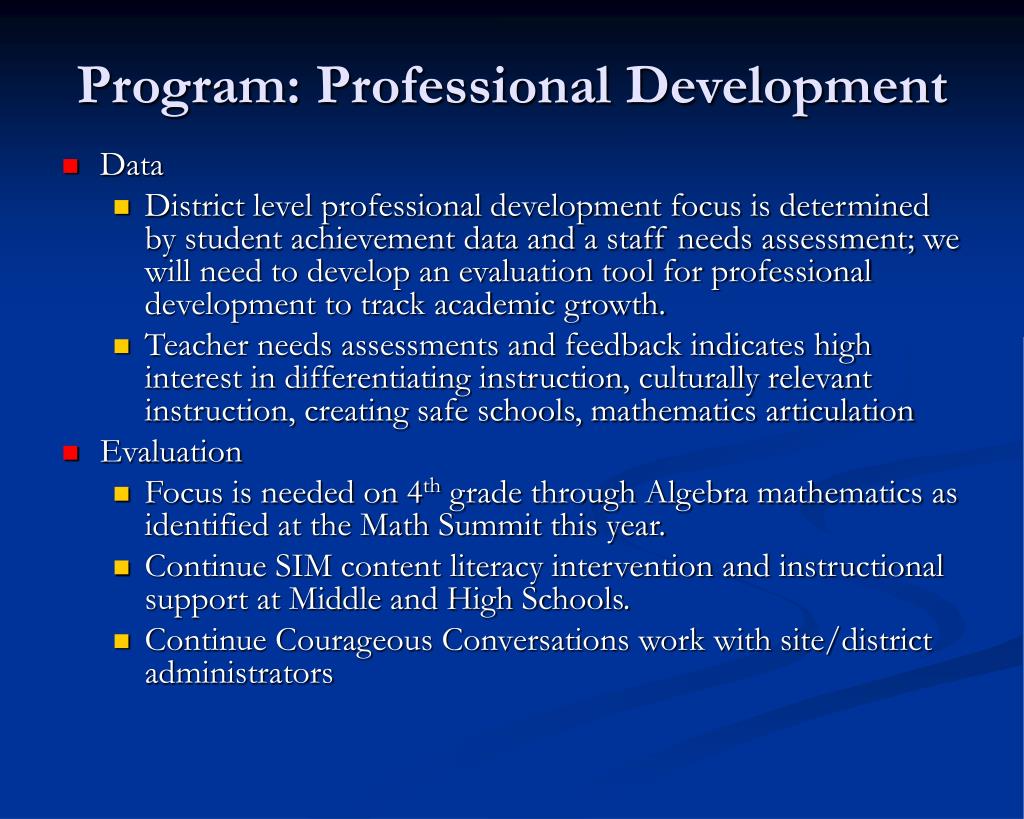 Program: Professional Development

Data

District level professional development focus is determined by student achievement data and a staff needs assessment; we will need to develop an evaluation tool for professional development to track academic growth.

Teacher needs assessments and feedback indicates high interest in differentiating instruction, culturally relevant instruction, creating safe schools, mathematics articulation

Evaluation

Focus is needed on 4$^{th}$ grade through Algebra mathematics as identified at the Math Summit this year.

Continue SIM content literacy intervention and instructional support at Middle and High Schools.

Continue Courageous Conversations work with site/district administrators